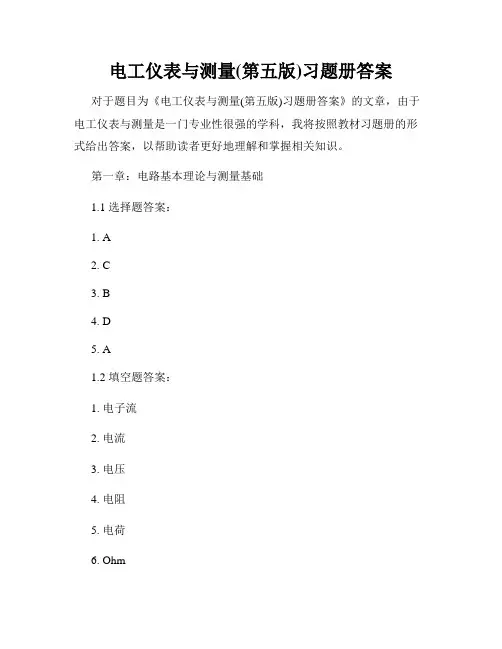 电工仪表与测量(第五版)习题册答案

对于题目为《电工仪表与测量(第五版)习题册答案》的文章，由于电工仪表与测量是一门专业性很强的学科，我将按照教材习题册的形式给出答案，以帮助读者更好地理解和掌握相关知识。

第一章：电路基本理论与测量基础

1.1 选择题答案：

1. A

2. C

3. B

4. D

5. A

1.2 填空题答案：

1. 电子流

2. 电流

3. 电压

4. 电阻

5. 电荷

6. Ohm